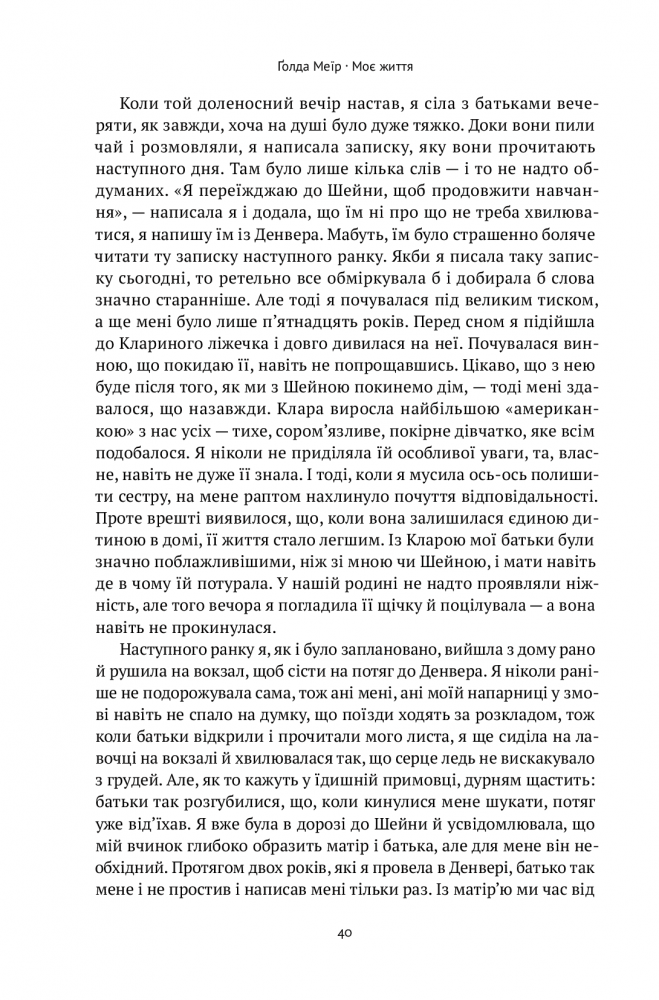 Ґолда Меїр · Моє життя

Коли той доленосний вечір настав, я сіла з батьками вечеряти, як завжди, хоча на душі було дуже тяжко. Доки вони пили чай і розмовляли, я написала записку, яку вони прочитають наступного дня. Там було лише кілька слів — і то не надто обдуманих. «Я переїжджаю до Шейни, щоб продовжити навчання», — написала я і додала, що їм ні про що не треба хвилюватися, я напишу їм із Денвера. Мабуть, їм було страшенно боляче читати ту записку наступного ранку. Якби я писала таку записку сьогодні, то ретельно все обміркувала б і добирала б слова значно старанніше. Але тоді я почувалася під великим тиском, а ще мені було лише п'ятнадцять років. Перед сном я підійшла до Клариного ліжечка і довго дивилася на неї. Почувалася винною, що покидаю її, навіть не попрощавшись. Цікаво, що з нею буде після того, як ми з Шейною покинемо дім, — тоді мені здавалося, що назавжди. Клара виросла найбільшою «американкою» з нас усіх — тихе, сором'язливе, покірне дівчатко, яке всім подобалося. Я ніколи не приділяла їй особливої уваги, та, власне, навіть не дуже її знала. І тоді, коли я мусила ось-ось полишити сестру, на мене раптом нахлинуло почуття відповідальності. Проте врешті виявилося, що, коли вона залишилася єдиною дитиною в домі, її життя стало легшим. Із Кларою мої батьки були значно поблажливішими, ніж зі мною чи Шейною, і мати навіть де в чому їй потурала. У нашій родині не надто проявляли ніжність, але того вечора я погладила її щічку й поцілувала — а вона навіть не прокинулася.

Наступного ранку я, як і було заплановано, вийшла з дому рано й рушила на вокзал, щоб сісти на потяг до Денвера. Я ніколи раніше не подорожувала сама, тож ані мені, ані моїй напарниці у змові навіть не спало на думку, що поїзди ходять за розкладом, тож коли батьки відкрили і прочитали мого листа, я ще сиділа на лавочці на вокзалі й хвилювалася так, що серце ледь не вискакувало з грудей. Але, як то кажуть у їдишній примовці, дурням щастить: батьки так розгубилися, що, коли кинулися мене шукати, потяг уже від'їхав. Я вже була в дорозі до Шейни й усвідомлювала, що мій вчинок глибоко образить матір і батька, але для мене він необхідний. Протягом двох років, які я провела в Денвері, батько так мене і не простив і написав мені тільки раз. Із матір'ю ми час від

40